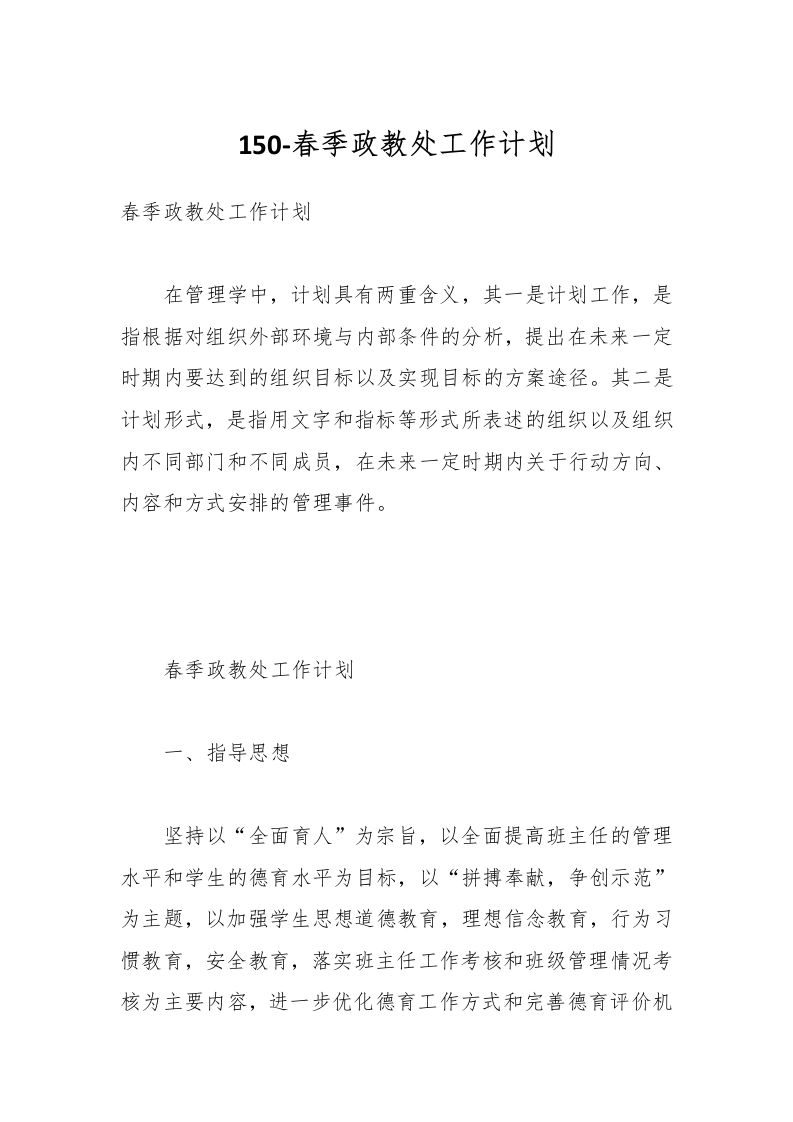 150-春季政教处工作计划

春季政教处工作计划

在管理学中，计划具有两重含义，其一是计划工作，是指根据对组织外部环境与内部条件的分析，提出在未来一定时期内要达到的组织目标以及实现目标的方案途径。其二是计划形式，是指用文字和指标等形式所表述的组织以及组织内不同部门和不同成员，在未来一定时期内关于行动方向、内容和方式安排的管理事件。

春季政教处工作计划

一、指导思想

坚持以“全面育人”为宗旨，以全面提高班主任的管理水平和学生的德育水平为目标，以“拼搏奉献，争创示范”为主题，以加强学生思想道德教育，理想信念教育，行为习惯教育，安全教育，落实班主任工作考核和班级管理情况考核为主要内容，进一步优化德育工作方式和完善德育评价机